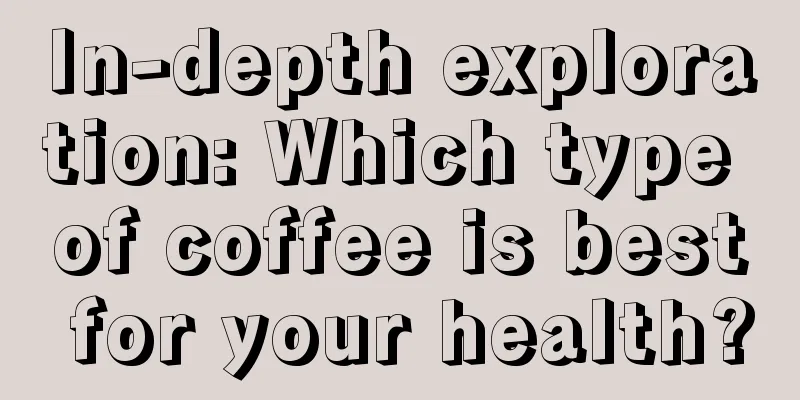 In-depth exploration: Which type of coffee is best for your health?